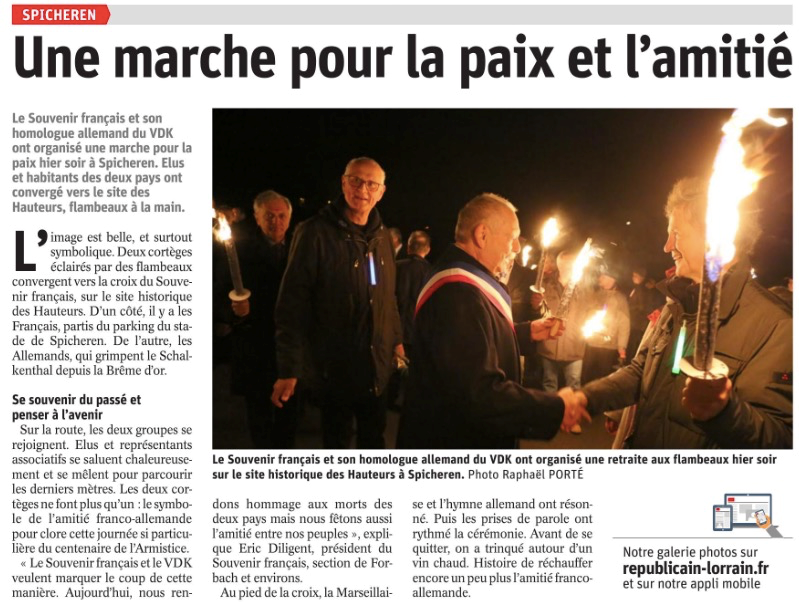 SPICHEREN

Une marche pour la paix et l'amitié

Le Souvenir français et son homologue allemand du VDK ont organisé une marche pour la paix hier soir à Spicheren. Elus et habitants des deux pays ont convergé vers le site des Hauteurs, flambeaux à la main.

L'image est belle, et surtout symbolique. Deux cortèges éclairés par des flambeaux convergent vers la croix du Souvenir français, sur le site historique des Hauteurs. D'un côté, il y a les Français, partis du parking du stade de Spicheren. De l'autre, les Allemands, qui grimpent le Schalkenthal depuis la Brême d'or.

Se souvenir du passé et penser à l'avenir

Sur la route, les deux groupes se rejoignent. Elus et représentants associatifs se saluent chaleureusement et se mêlent pour parcourir les derniers mètres. Les deux cortèges ne font plus qu'un : le symbole de l'amitié franco-allemande pour clore cette journée si particulière du centenaire de l'Armistice.

« Le Souvenir français et le VDK veulent marquer le coup de cette manière. Aujourd'hui, nous rendons hommage aux morts des deux pays mais nous fêtons aussi l'amitié entre nos peuples », explique Eric Diligent, président du Souvenir français, section de Forbach et environs.

Au pied de la croix, la Marseillaise et l'hymne allemand ont résonné. Puis les prises de parole ont rythmé la cérémonie. Avant de se quitter, on a trinqué autour d'un vin chaud. Histoire de réchauffer encore un peu plus l'amitié franco-allemande.

Le Souvenir français et son homologue allemand du VDK ont organisé une retraite aux flambeaux hier soir sur le site historique des Hauteurs à Spicheren. Photo Raphaël PORTÉ

Notre galerie photos sur republicain-lorrain.fr et sur notre appli mobile